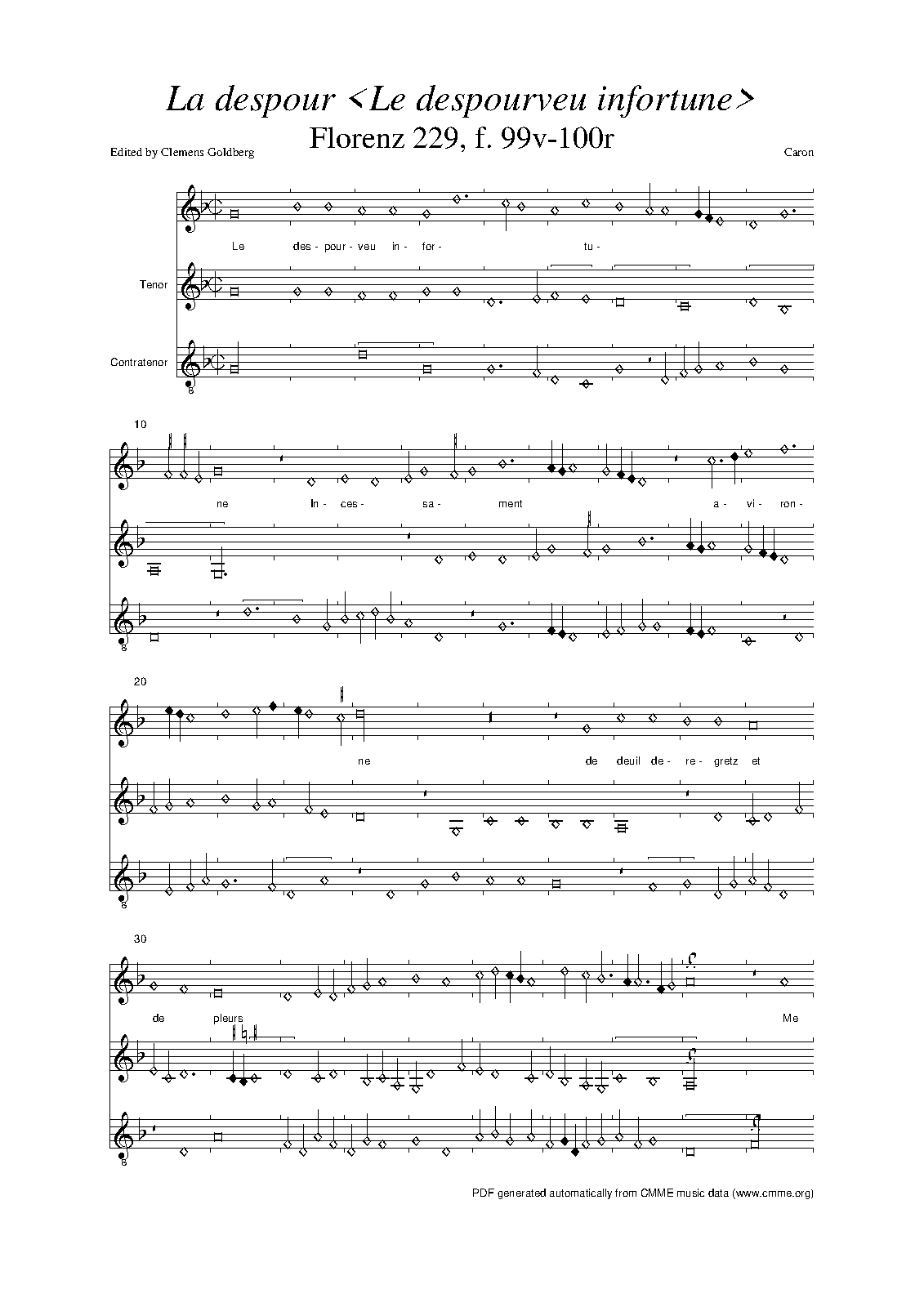 La despour <Le despourveu infortune>

Florenz 229, f. 99v-100r

Edited by Clemens Goldberg

Caron

Le des- pour- veu in- for- tu-

Tenor

Contratenor

8

10

ne In- ces- sa- ment a- vi- ron-

8

20

ne de deuil de- re- gretz et

8

30

de pleurs Me

8

PDF generated automatically from CMME music data (www.cmme.org)